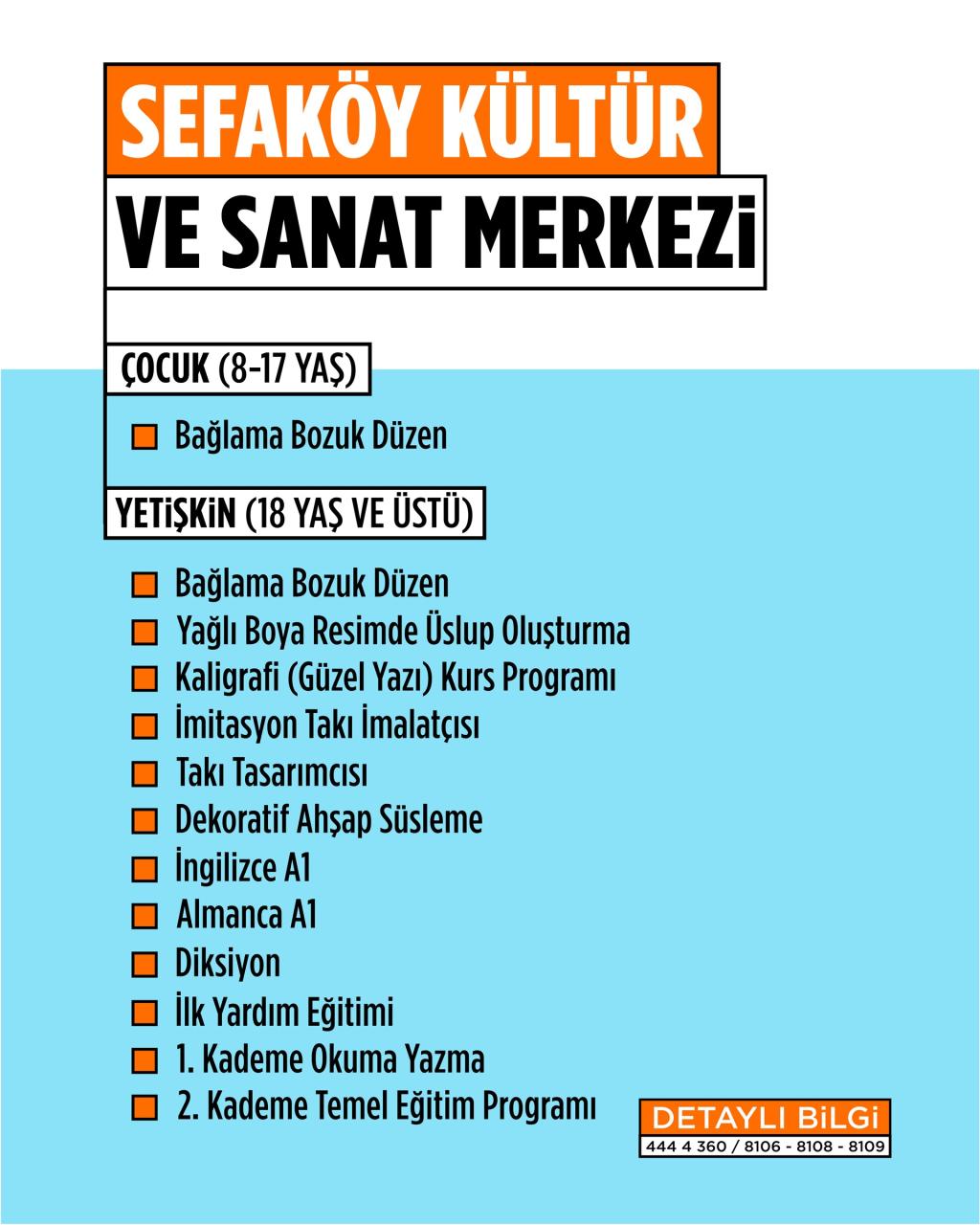 SEFAKÖY KÜLTÜR
VE SANAT MERKEZİ

ÇOCUK (8-17 YAŞ)

Bağlama Bozuk Düzen

YETİŞKİN (18 YAŞ VE ÜSTÜ)

Bağlama Bozuk Düzen
Yağlı Boya Resimde Üslup Oluşturma
Kaligrafi (Güzel Yazı) Kurs Programı
İmitasyon Takı İmalatçısı
Takı Tasarımcısı
Dekoratif Ahşap Süsleme
İngilizce A1
Almanca A1
Diksiyon
İlk Yardım Eğitimi
1. Kademe Okuma Yazma
2. Kademe Temel Eğitim Programı

DETAYLI BİLGİ
444 4 360 / 8106 - 8108 - 8109